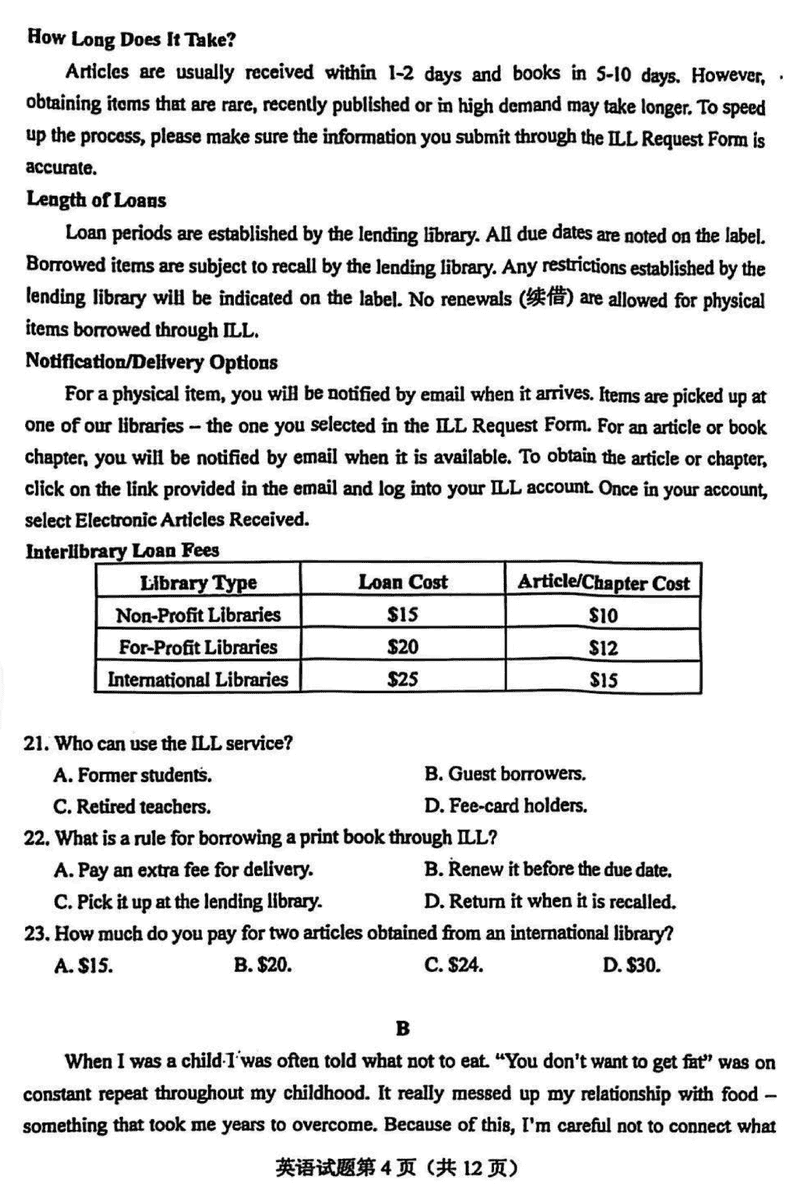 How Long Does It Take?

Articles are usually received within 1-2 days and books in 5-10 days. However, obtaining items that are rare, recently published or in high demand may take longer. To speed up the process, please make sure the information you submit through the ILL Request Form is accurate.

Length of Loans

Loan periods are established by the lending library. All due dates are noted on the label. Borrowed items are subject to recall by the lending library. Any restrictions established by the lending library will be indicated on the label. No renewals (续借) are allowed for physical items borrowed through ILL.

Notification/Delivery Options

For a physical item, you will be notified by email when it arrives. Items are picked up at one of our libraries – the one you selected in the ILL Request Form. For an article or book chapter, you will be notified by email when it is available. To obtain the article or chapter, click on the link provided in the email and log into your ILL account. Once in your account, select Electronic Articles Received.

Interlibrary Loan Fees

| Library Type | Loan Cost | Article/Chapter Cost |
|---|---|---|
| Non-Profit Libraries | \$15 | \$10 |
| For-Profit Libraries | \$20 | \$12 |
| International Libraries | \$25 | \$15 |

21. Who can use the ILL service?
A. Former students.
B. Guest borrowers.
C. Retired teachers.
D. Fee-card holders.

22. What is a rule for borrowing a print book through ILL?
A. Pay an extra fee for delivery.
B. Renew it before the due date.
C. Pick it up at the lending library.
D. Return it when it is recalled.

23. How much do you pay for two articles obtained from an international library?
A. \$15.
B. \$20.
C. \$24.
D. \$30.

B

When I was a child I was often told what not to eat. "You don't want to get fat" was on constant repeat throughout my childhood. It really messed up my relationship with food – something that took me years to overcome. Because of this, I'm careful not to connect what

英语试题第 4 页（共 12 页）